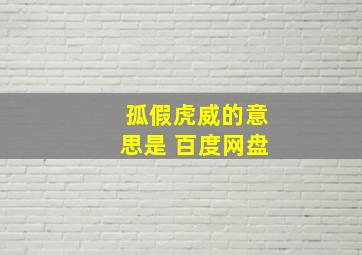 孤假虎威的意思是 百度网盘